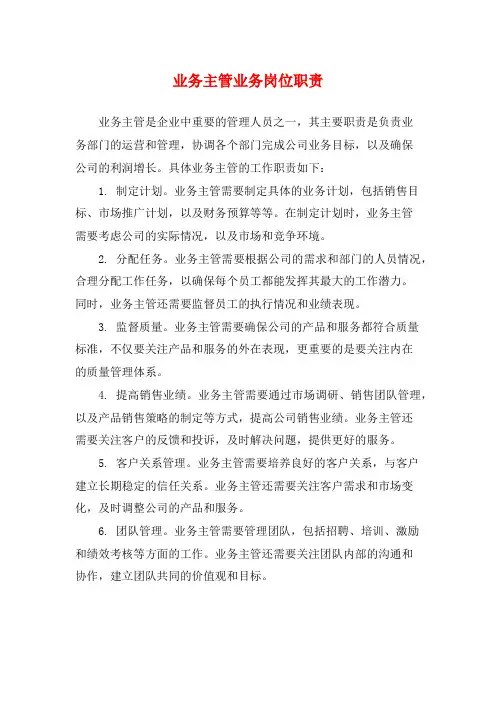 业务主管业务岗位职责

业务主管是企业中重要的管理人员之一，其主要职责是负责业务部门的运营和管理，协调各个部门完成公司业务目标，以及确保公司的利润增长。具体业务主管的工作职责如下：

1. 制定计划。业务主管需要制定具体的业务计划，包括销售目标、市场推广计划，以及财务预算等等。在制定计划时，业务主管需要考虑公司的实际情况，以及市场和竞争环境。

2. 分配任务。业务主管需要根据公司的需求和部门的人员情况，合理分配工作任务，以确保每个员工都能发挥其最大的工作潜力。同时，业务主管还需要监督员工的执行情况和业绩表现。

3. 监督质量。业务主管需要确保公司的产品和服务都符合质量标准，不仅要关注产品和服务的外在表现，更重要的是要关注内在的质量管理体系。

4. 提高销售业绩。业务主管需要通过市场调研、销售团队管理，以及产品销售策略的制定等方式，提高公司销售业绩。业务主管还需要关注客户的反馈和投诉，及时解决问题，提供更好的服务。

5. 客户关系管理。业务主管需要培养良好的客户关系，与客户建立长期稳定的信任关系。业务主管还需要关注客户需求和市场变化，及时调整公司的产品和服务。

6. 团队管理。业务主管需要管理团队，包括招聘、培训、激励和绩效考核等方面的工作。业务主管还需要关注团队内部的沟通和协作，建立团队共同的价值观和目标。